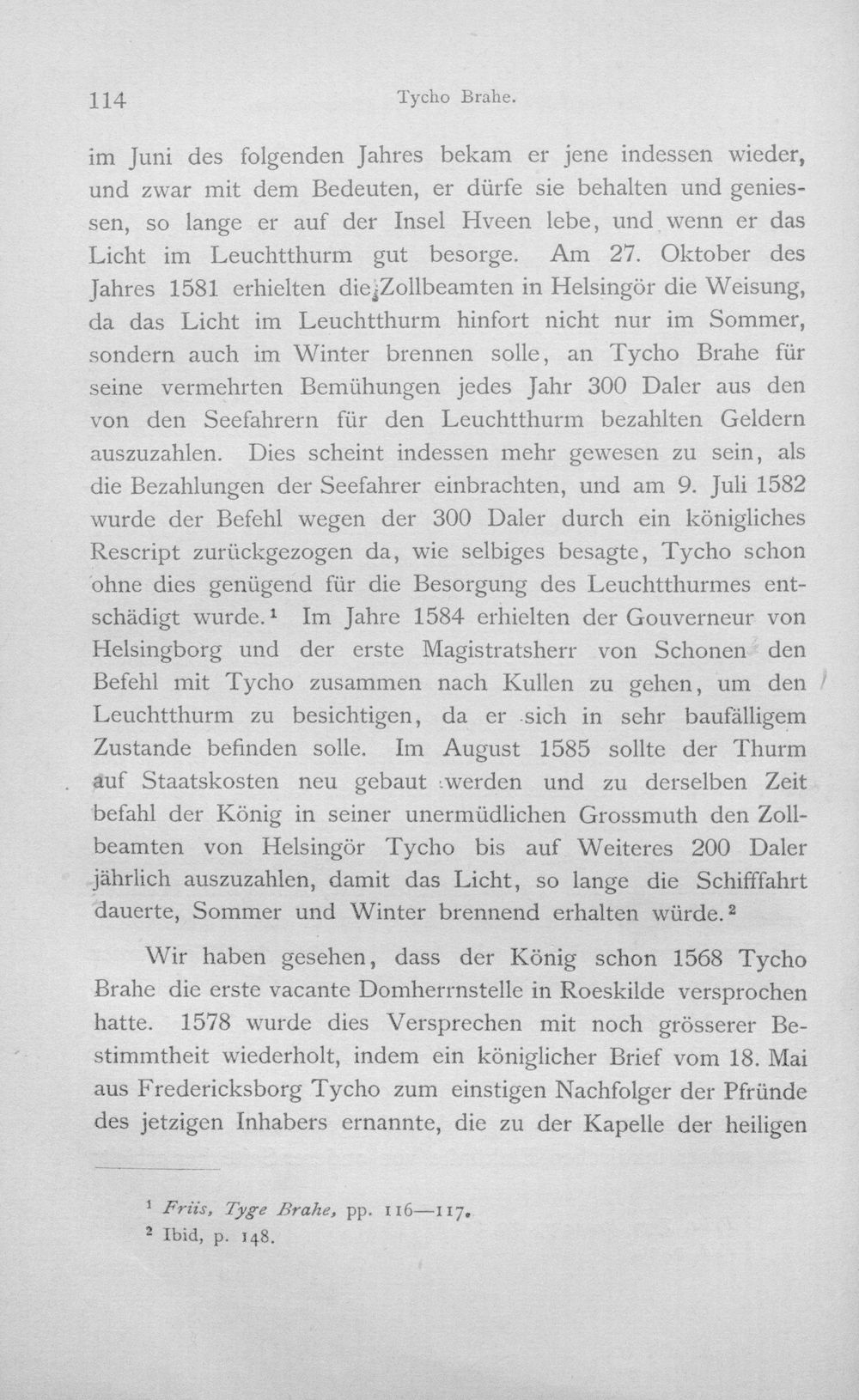 114 Tycho Brahe.

im Juni des folgenden Jahres bekam er jene indessen wieder, und zwar mit dem Bedeuten, er dürfe sie behalten und geniessen, so lange er auf der Insel Hveen lebe, und wenn er das Licht im Leuchtthurm gut besorge. Am 27. Oktober des Jahres 1581 erhielten die Zollbeamten in Helsingör die Weisung, da das Licht im Leuchtthurm hinfort nicht nur im Sommer, sondern auch im Winter brennen solle, an Tycho Brahe für seine vermehrten Bemühungen jedes Jahr 300 Daler aus den von den Seefahrern für den Leuchtthurm bezahlten Geldern auszuzahlen. Dies scheint indessen mehr gewesen zu sein, als die Bezahlungen der Seefahrer einbrachten, und am 9. Juli 1582 wurde der Befehl wegen der 300 Daler durch ein königliches Rescript zurückgezogen da, wie selbiges besagte, Tycho schon ohne dies genügend für die Besorgung des Leuchtthurmes entschädigt wurde.$^{1}$ Im Jahre 1584 erhielten der Gouverneur von Helsingborg und der erste Magistratsherr von Schonen den Befehl mit Tycho zusammen nach Kullen zu gehen, um den Leuchtthurm zu besichtigen, da er sich in sehr baufälligem Zustande befinden solle. Im August 1585 sollte der Thurm auf Staatskosten neu gebaut werden und zu derselben Zeit befahl der König in seiner unermüdlichen Grossmuth den Zollbeamten von Helsingör Tycho bis auf Weiteres 200 Daler jährlich auszuzahlen, damit das Licht, so lange die Schifffahrt dauerte, Sommer und Winter brennend erhalten würde.$^{2}$

Wir haben gesehen, dass der König schon 1568 Tycho Brahe die erste vacante Domherrnstelle in Roeskilde versprochen hatte. 1578 wurde dies Versprechen mit noch grösserer Bestimmtheit wiederholt, indem ein königlicher Brief vom 18. Mai aus Fredericksborg Tycho zum einstigen Nachfolger der Pfründe des jetzigen Inhabers ernannte, die zu der Kapelle der heiligen

$^{1}$ Friis, Tyge Brahe, pp. 116—117.
$^{2}$ Ibid, p. 148.